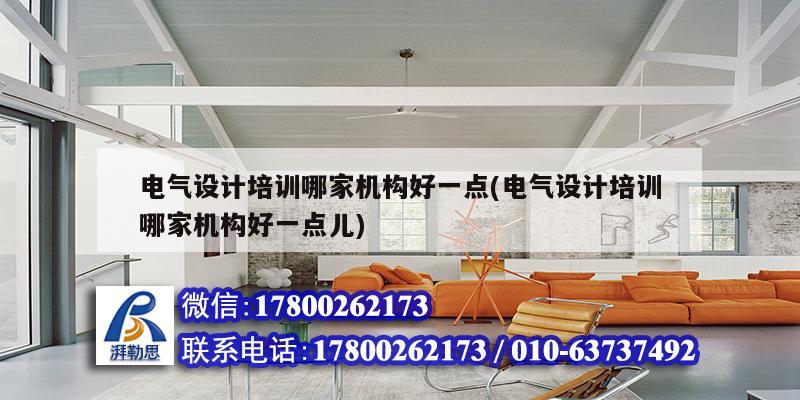 电气设计培训哪家机构好一点(电气设计培训哪家机构好一点儿)

湃勒思

微信:17800262173

联系电话:17800262173 / 010-63737492